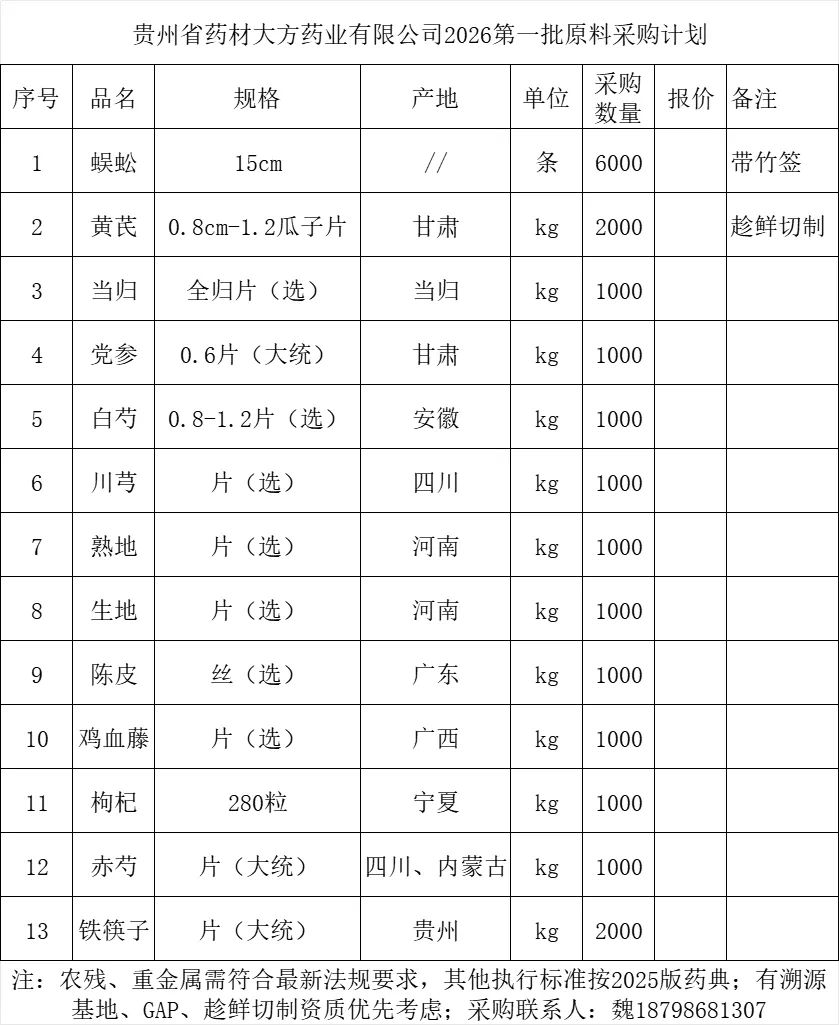 贵州省药材大方药业有限公司2026第一批原料采购计划

| 序号 | 品名 | 规格 | 产地 | 单位 | 采购数量 | 报价 | 备注 |
|---|---|---|---|---|---|---|---|
| 1 | 蜈蚣 | 15cm | // | 条 | 6000 | | 带竹签 |
| 2 | 黄芪 | 0.8cm-1.2瓜子片 | 甘肃 | kg | 2000 | | 趁鲜切制 |
| 3 | 当归 | 全归片（选） | 当归 | kg | 1000 | | |
| 4 | 党参 | 0.6片（大统） | 甘肃 | kg | 1000 | | |
| 5 | 白芍 | 0.8-1.2片（选） | 安徽 | kg | 1000 | | |
| 6 | 川芎 | 片（选） | 四川 | kg | 1000 | | |
| 7 | 熟地 | 片（选） | 河南 | kg | 1000 | | |
| 8 | 生地 | 片（选） | 河南 | kg | 1000 | | |
| 9 | 陈皮 | 丝（选） | 广东 | kg | 1000 | | |
| 10 | 鸡血藤 | 片（选） | 广西 | kg | 1000 | | |
| 11 | 枸杞 | 280粒 | 宁夏 | kg | 1000 | | |
| 12 | 赤芍 | 片（大统） | 四川、内蒙古 | kg | 1000 | | |
| 13 | 铁筷子 | 片（大统） | 贵州 | kg | 2000 | | |

注：农残、重金属需符合最新法规要求，其他执行标准按2025版药典；有溯源基地、GAP、趁鲜切制资质优先考虑；采购联系人：魏18798681307